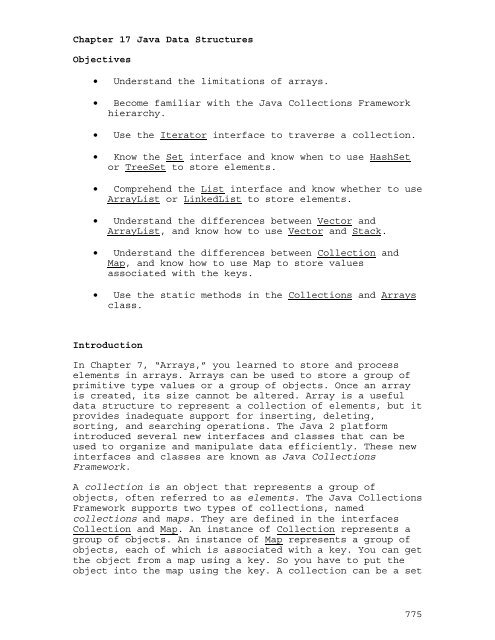 Chapter 17 Java Data Structures

Objectives

• Understand the limitations of arrays.

• Become familiar with the Java Collections Framework hierarchy.

• Use the Iterator interface to traverse a collection.

• Know the Set interface and know when to use HashSet or TreeSet to store elements.

• Comprehend the List interface and know whether to use ArrayList or LinkedList to store elements.

• Understand the differences between Vector and ArrayList, and know how to use Vector and Stack.

• Understand the differences between Collection and Map, and know how to use Map to store values associated with the keys.

• Use the static methods in the Collections and Arrays class.

Introduction

In Chapter 7, "Arrays," you learned to store and process elements in arrays. Arrays can be used to store a group of primitive type values or a group of objects. Once an array is created, its size cannot be altered. Array is a useful data structure to represent a collection of elements, but it provides inadequate support for inserting, deleting, sorting, and searching operations. The Java 2 platform introduced several new interfaces and classes that can be used to organize and manipulate data efficiently. These new interfaces and classes are known as Java Collections Framework.

A collection is an object that represents a group of objects, often referred to as elements. The Java Collections Framework supports two types of collections, named collections and maps. They are defined in the interfaces Collection and Map. An instance of Collection represents a group of objects. An instance of Map represents a group of objects, each of which is associated with a key. You can get the object from a map using a key. So you have to put the object into the map using the key. A collection can be a set

775